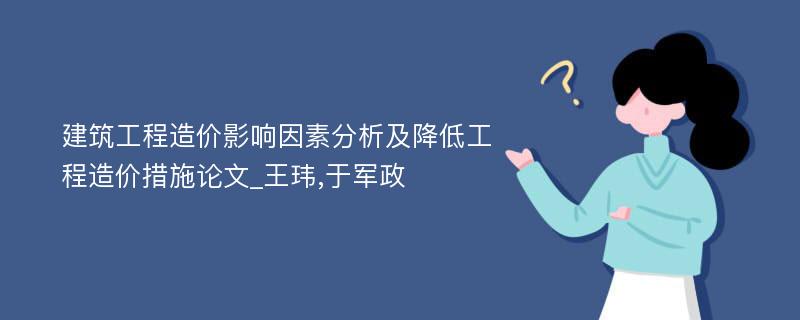 建筑工程造价影响因素分析及降低工程造价措施论文_王玮,于军政

?